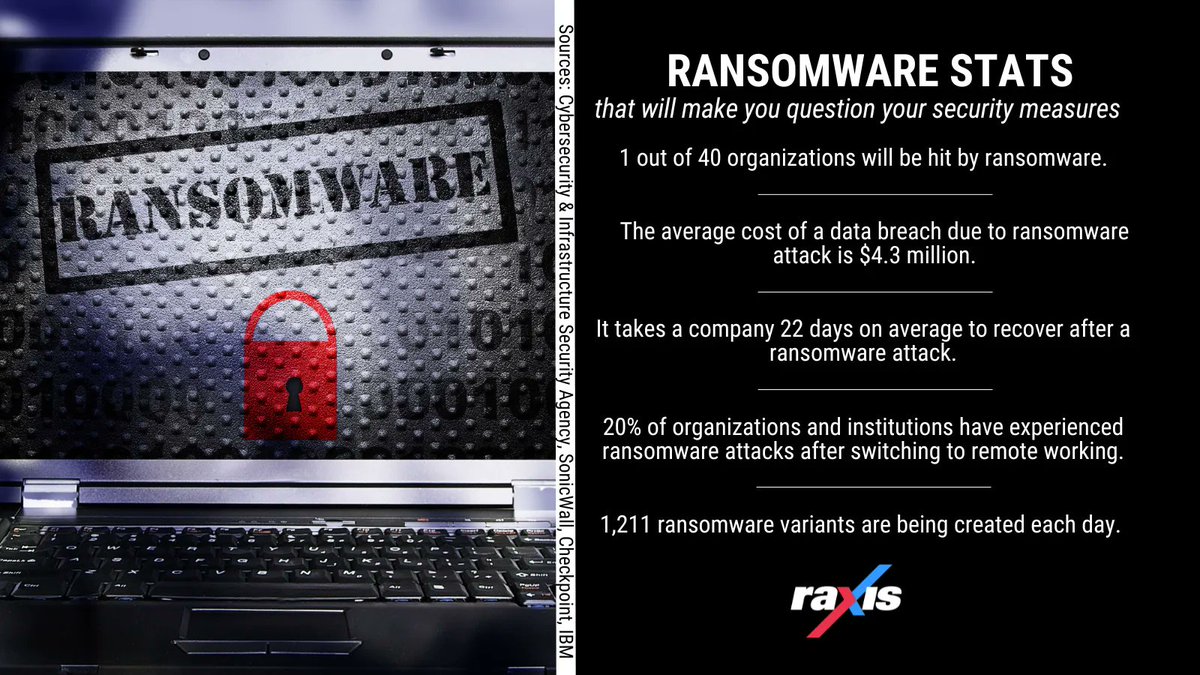 RANSOMWARE

Sources: Cybersecurity & Infrastructure Security Agency, SonicWall, Checkpoint, IBM

RANSOMWARE STATS
that will make you question your security measures

1 out of 40 organizations will be hit by ransomware.

The average cost of a data breach due to ransomware attack is $4.3 million.

It takes a company 22 days on average to recover after a ransomware attack.

20% of organizations and institutions have experienced ransomware attacks after switching to remote working.

1,211 ransomware variants are being created each day.

raxis